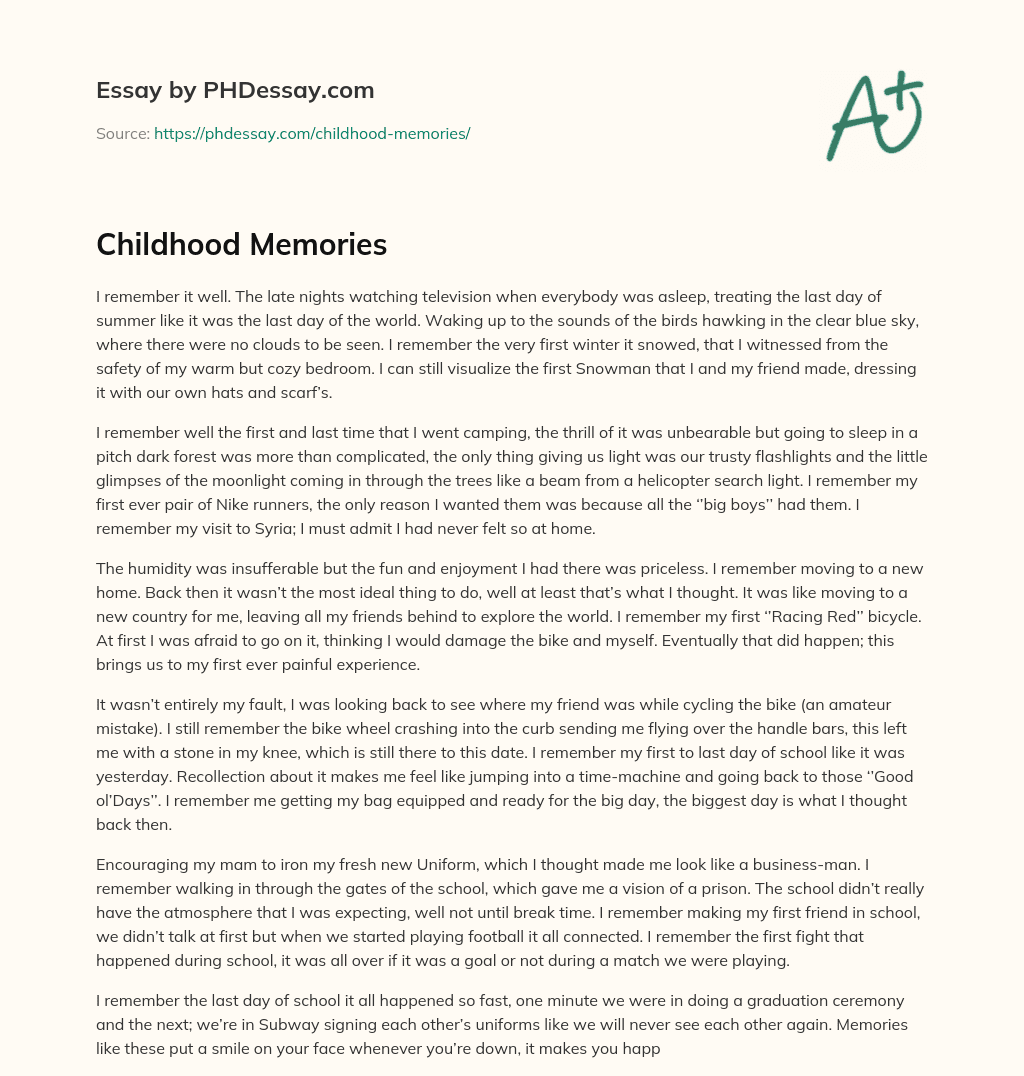 Essay by PHDessay.com

Source: https://phdessay.com/childhood-memories/

A+

Childhood Memories

I remember it well. The late nights watching television when everybody was asleep, treating the last day of summer like it was the last day of the world. Waking up to the sounds of the birds hawking in the clear blue sky, where there were no clouds to be seen. I remember the very first winter it snowed, that I witnessed from the safety of my warm but cozy bedroom. I can still visualize the first Snowman that I and my friend made, dressing it with our own hats and scarf's.

I remember well the first and last time that I went camping, the thrill of it was unbearable but going to sleep in a pitch dark forest was more than complicated, the only thing giving us light was our trusty flashlights and the little glimpses of the moonlight coming in through the trees like a beam from a helicopter search light. I remember my first ever pair of Nike runners, the only reason I wanted them was because all the ''big boys'' had them. I remember my visit to Syria; I must admit I had never felt so at home.

The humidity was insufferable but the fun and enjoyment I had there was priceless. I remember moving to a new home. Back then it wasn't the most ideal thing to do, well at least that's what I thought. It was like moving to a new country for me, leaving all my friends behind to explore the world. I remember my first ''Racing Red'' bicycle. At first I was afraid to go on it, thinking I would damage the bike and myself. Eventually that did happen; this brings us to my first ever painful experience.

It wasn't entirely my fault, I was looking back to see where my friend was while cycling the bike (an amateur mistake). I still remember the bike wheel crashing into the curb sending me flying over the handle bars, this left me with a stone in my knee, which is still there to this date. I remember my first to last day of school like it was yesterday. Recollection about it makes me feel like jumping into a time-machine and going back to those ''Good ol'Days''. I remember me getting my bag equipped and ready for the big day, the biggest day is what I thought back then.

Encouraging my mam to iron my fresh new Uniform, which I thought made me look like a business-man. I remember walking in through the gates of the school, which gave me a vision of a prison. The school didn't really have the atmosphere that I was expecting, well not until break time. I remember making my first friend in school, we didn't talk at first but when we started playing football it all connected. I remember the first fight that happened during school, it was all over if it was a goal or not during a match we were playing.

I remember the last day of school it all happened so fast, one minute we were in doing a graduation ceremony and the next; we're in Subway signing each other's uniforms like we will never see each other again. Memories like these put a smile on your face whenever you're down, it makes you happ